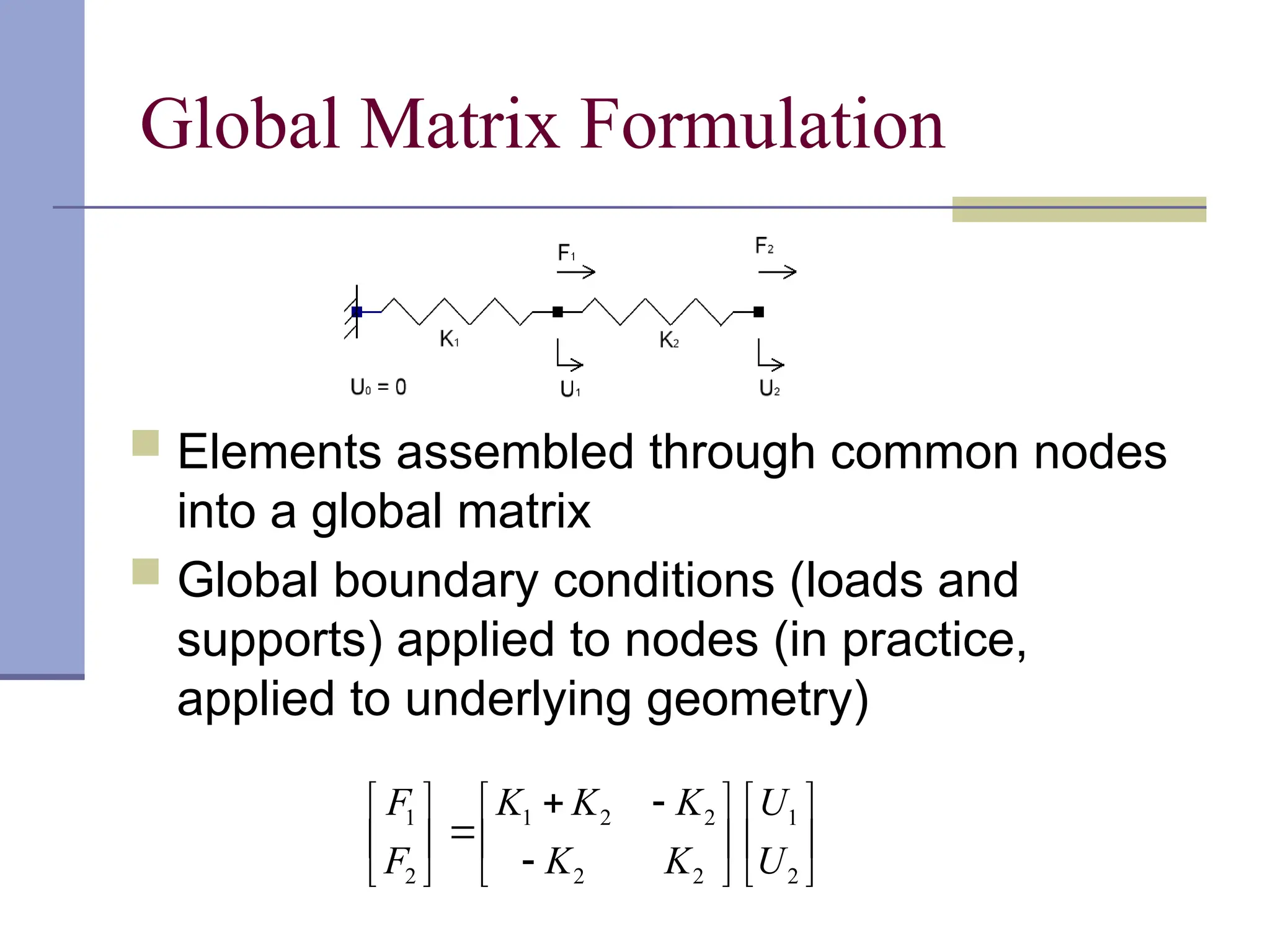 Global Matrix Formulation

$F_1$ $F_2$

$K_1$ $K_2$

$U_0 = 0$ $U_1$ $U_2$

Elements assembled through common nodes into a global matrix

Global boundary conditions (loads and supports) applied to nodes (in practice, applied to underlying geometry)

$\begin{bmatrix} F_1 \\ F_2 \end{bmatrix} = \begin{bmatrix} K_1 + K_2 & -K_2 \\ -K_2 & K_2 \end{bmatrix} \begin{bmatrix} U_1 \\ U_2 \end{bmatrix}$